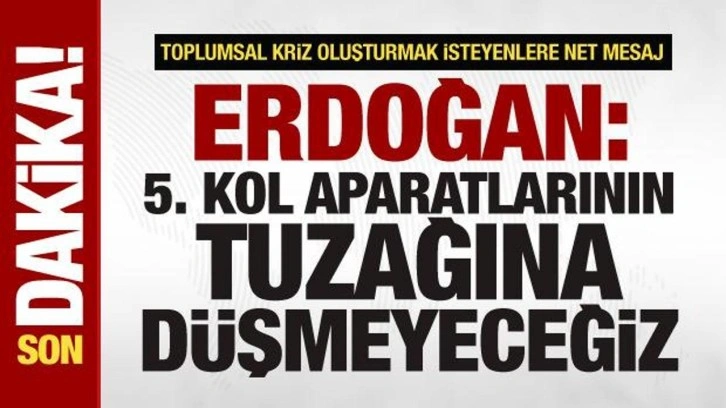 SON DAKİKA!

TOPLUMSAL KRİZ OLUŞTURMAK İSTEYENLERE NET MESAJ

ERDOĞAN:
5. KOL APARATLARININ TUZAĞINA DÜŞMEYECEĞİZ